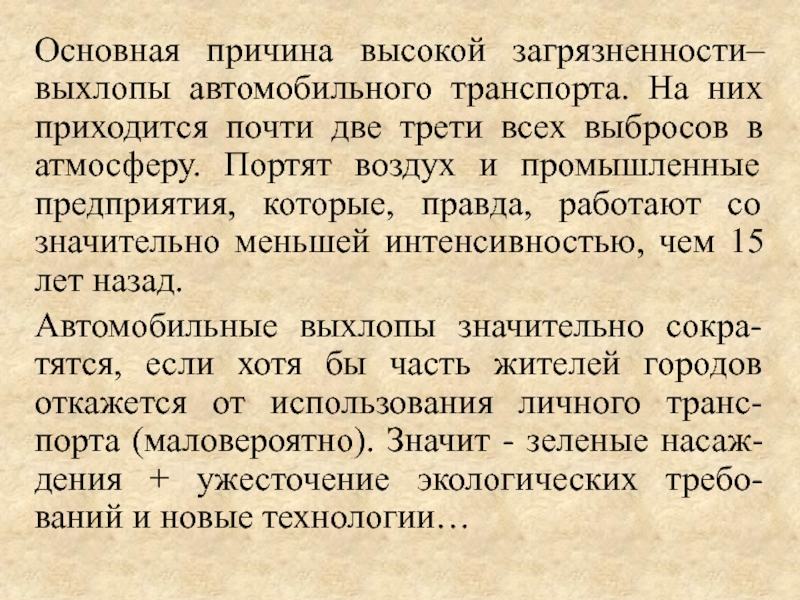 Основная причина высокой загрязненности– выхлопы автомобильного транспорта. На них приходится почти две трети всех выбросов в атмосферу. Портят воздух и промышленные предприятия, которые, правда, работают со значительно меньшей интенсивностью, чем 15 лет назад.

Автомобильные выхлопы значительно сократятся, если хотя бы часть жителей городов откажется от использования личного транспорта (маловероятно). Значит - зеленые насаждения + ужесточение экологических требований и новые технологии…